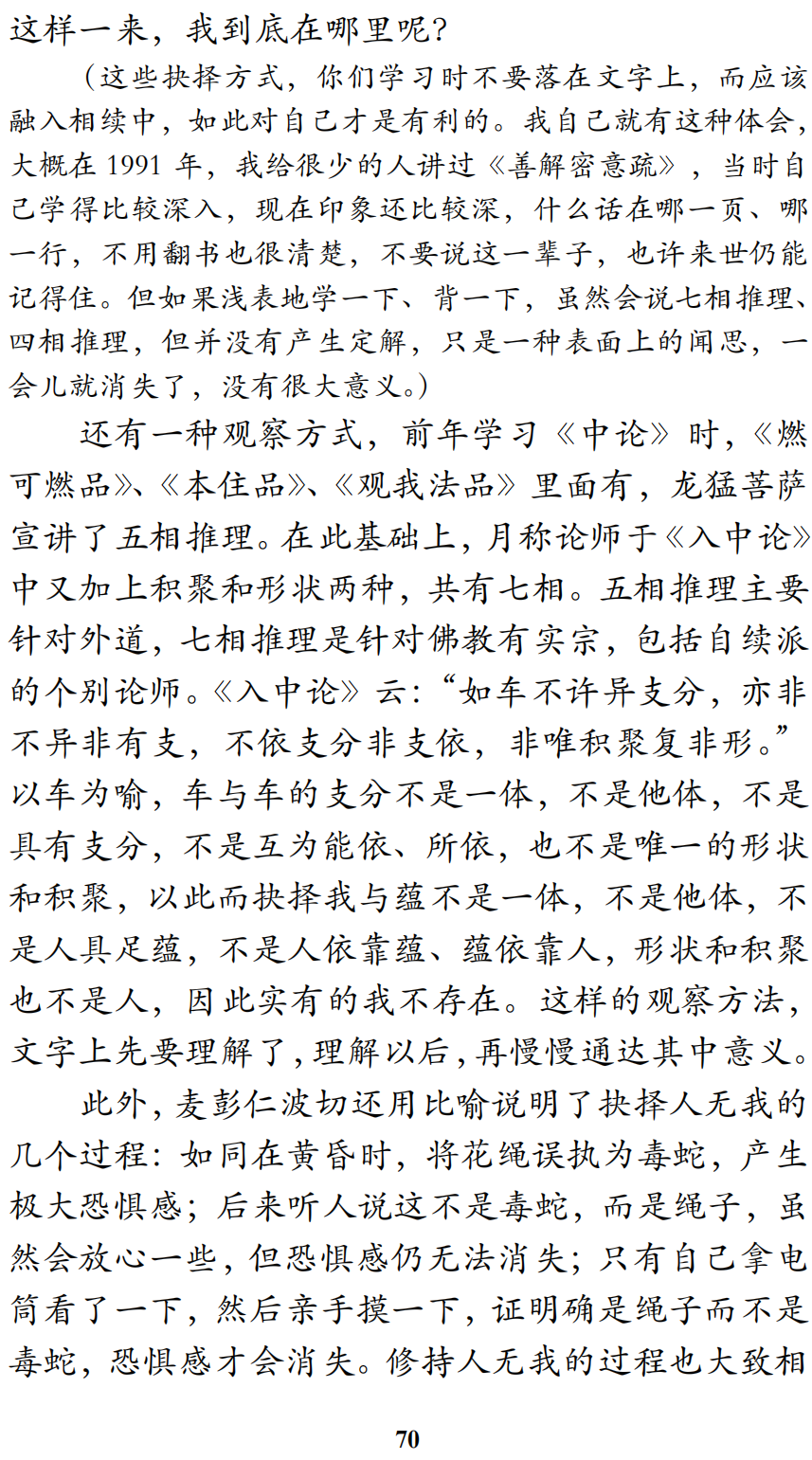 这样一来，我到底在哪里呢？

（这些抉择方式，你们学习时不要落在文字上，而应该融入相续中，如此对自己才是有利的。我自己就有这种体会，大概在 1991 年，我给很少的人讲过《善解密意疏》，当时自己学得比较深入，现在印象还比较深，什么话在哪一页、哪一行，不用翻书也很清楚，不要说这一辈子，也许来世仍能记得住。但如果浅表地学一下、背一下，虽然会说七相推理、四相推理，但并没有产生定解，只是一种表面上的闻思，一会儿就消失了，没有很大意义。）

还有一种观察方式，前年学习《中论》时，《燃可燃品》、《本住品》、《观我法品》里面有，龙猛菩萨宣讲了五相推理。在此基础上，月称论师于《入中论》中又加上积聚和形状两种，共有七相。五相推理主要针对外道，七相推理是针对佛教有实宗，包括自续派的个别论师。《入中论》云：“如车不许异支分，亦非不异非有支，不依支分非支依，非唯积聚复非形。”以车为喻，车与车的支分不是一体，不是他体，不是具有支分，不是互为能依、所依，也不是唯一的形状和积聚，以此而抉择我与蕴不是一体，不是他体，不是人具足蕴，不是人依靠蕴、蕴依靠人，形状和积聚也不是人，因此实有的我不存在。这样的观察方法，文字上先要理解了，理解以后，再慢慢通达其中意义。

此外，麦彭仁波切还用比喻说明了抉择人无我的几个过程：如同在黄昏时，将花绳误执为毒蛇，产生极大恐惧感；后来听人说这不是毒蛇，而是绳子，虽然会放心一些，但恐惧感仍无法消失；只有自己拿电筒看了一下，然后亲手摸一下，证明确是绳子而不是毒蛇，恐惧感才会消失。修持人无我的过程也大致相

70